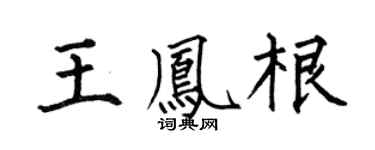 王鳳根

词典网